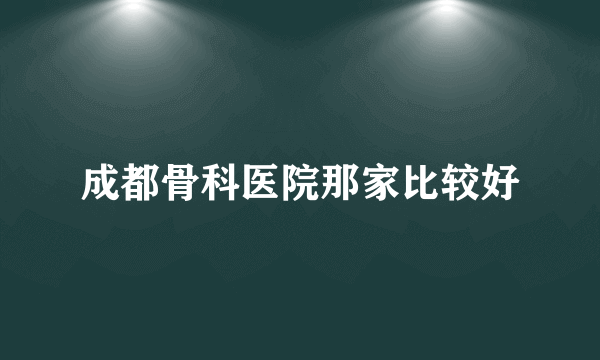 成都骨科医院那家比较好